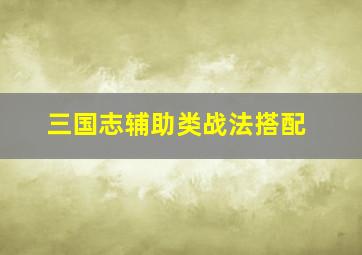 三国志辅助类战法搭配